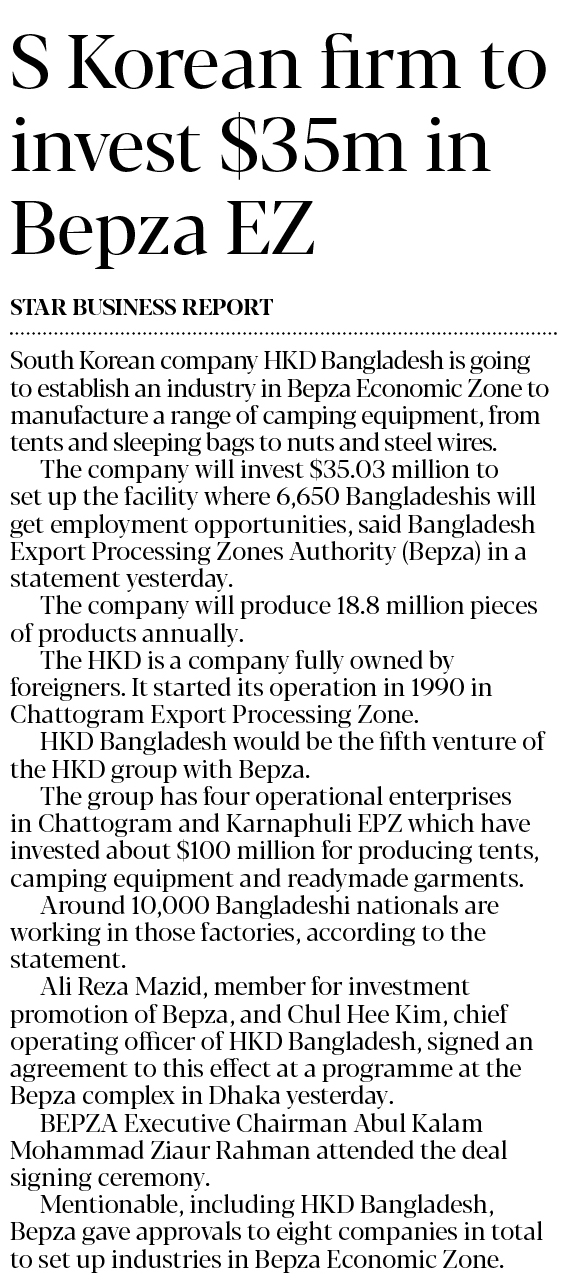 S Korean firm to invest \$35m in Bepza EZ

STAR BUSINESS REPORT

South Korean company HKD Bangladesh is going to establish an industry in Bepza Economic Zone to manufacture a range of camping equipment, from tents and sleeping bags to nuts and steel wires.

The company will invest \$35.03 million to set up the facility where 6,650 Bangladeshis will get employment opportunities, said Bangladesh Export Processing Zones Authority (Bepza) in a statement yesterday.

The company will produce 18.8 million pieces of products annually.

The HKD is a company fully owned by foreigners. It started its operation in 1990 in Chattogram Export Processing Zone.

HKD Bangladesh would be the fifth venture of the HKD group with Bepza.

The group has four operational enterprises in Chattogram and Karnaphuli EPZ which have invested about \$100 million for producing tents, camping equipment and readymade garments.

Around 10,000 Bangladeshi nationals are working in those factories, according to the statement.

Ali Reza Mazid, member for investment promotion of Bepza, and Chul Hee Kim, chief operating officer of HKD Bangladesh, signed an agreement to this effect at a programme at the Bepza complex in Dhaka yesterday.

BEPZA Executive Chairman Abul Kalam Mohammad Ziaur Rahman attended the deal signing ceremony.

Mentionable, including HKD Bangladesh, Bepza gave approvals to eight companies in total to set up industries in Bepza Economic Zone.